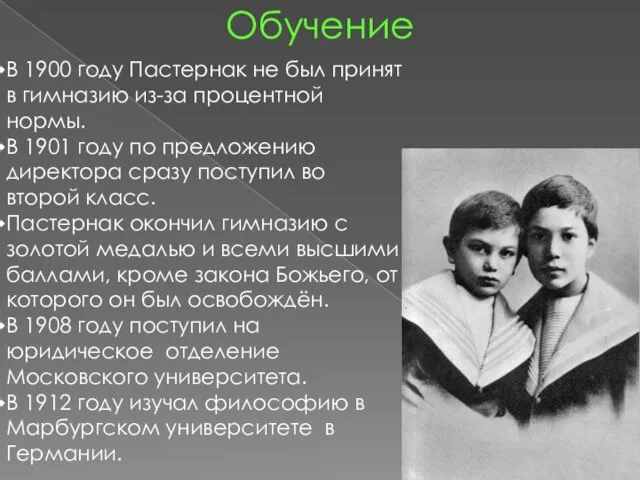 Обучение

•В 1900 году Пастернак не был принят в гимназию из-за процентной нормы.

•В 1901 году по предложению директора сразу поступил во второй класс.

•Пастернак окончил гимназию с золотой медалью и всеми высшими баллами, кроме закона Божьего, от которого он был освобождён.

•В 1908 году поступил на юридическое отделение Московского университета.

•В 1912 году изучал философию в Марбургском университете в Германии.